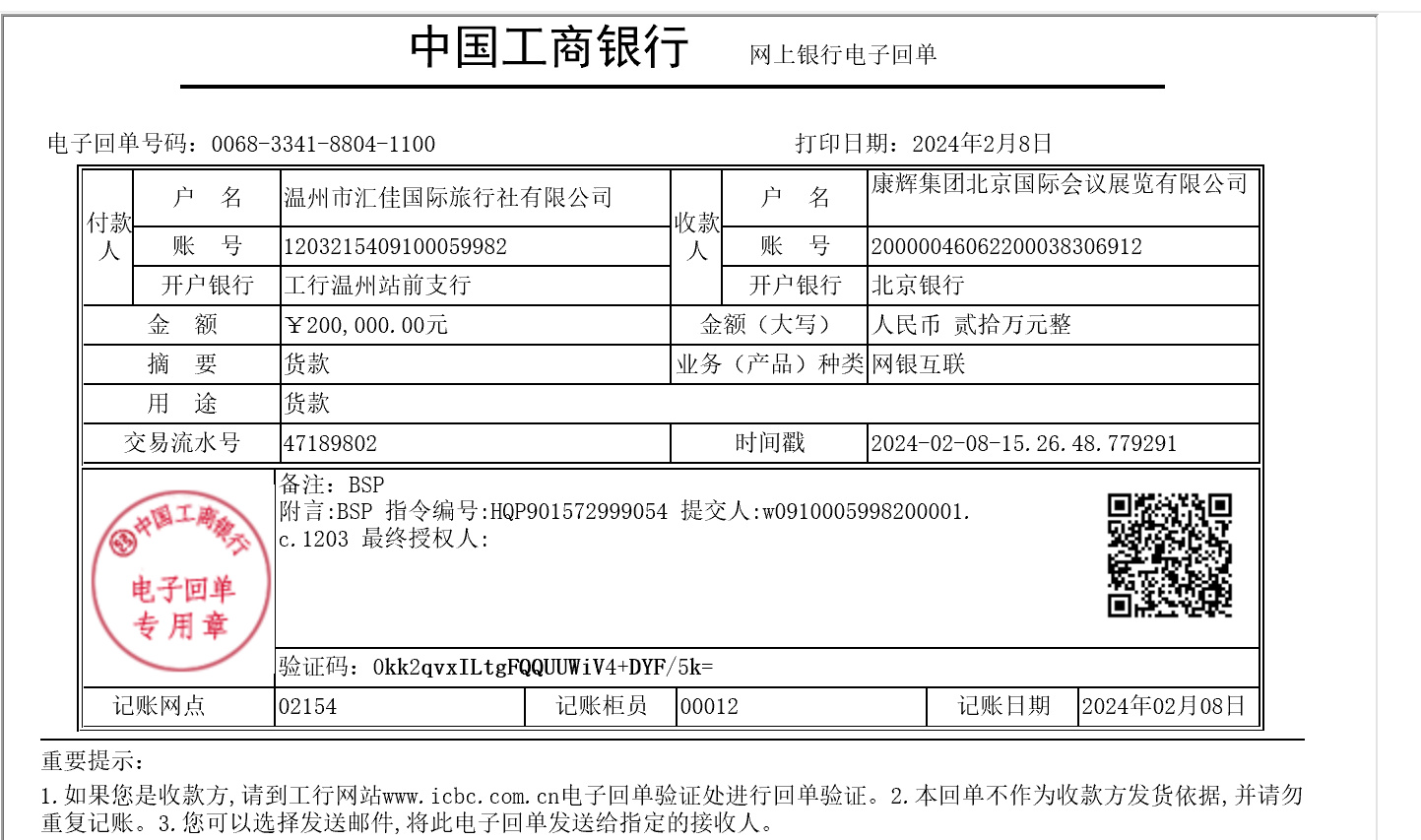 中国工商银行 网上银行电子回单

电子回单号码：0068-3341-8804-1100 打印日期：2024年2月8日

| 付款人 | 户 名 | 温州市汇佳国际旅行社有限公司 | 收款人 | 户 名 | 康辉集团北京国际会议展览有限公司 |
|---|---|---|---|---|---|
| | 账 号 | 1203215409100059982 | | 账 号 | 20000046062200038306912 |
| | 开户银行 | 工行温州站前支行 | | 开户银行 | 北京银行 |
| 金 额 | | ￥200,000.00元 | 金额（大写） | | 人民币 贰拾万元整 |
| 摘 要 | | 货款 | 业务（产品）种类 | | 网银互联 |
| 用 途 | | 货款 | | | |
| 交易流水号 | | 47189802 | 时间戳 | | 2024-02-08-15.26.48.779291 |

中国工商银行 电子回单 专用章

备注：BSP
附言:BSP 指令编号:HQP901572999054 提交人:w0910005998200001.c.1203 最终授权人:

验证码：0kk2qvxILtgFQQUUWiV4+DYF/5k=

| 记账网点 | 02154 | 记账柜员 | 00012 | 记账日期 | 2024年02月08日 |
|---|---|---|---|---|---|

重要提示：
1.如果您是收款方,请到工行网站www.icbc.com.cn电子回单验证处进行回单验证。2.本回单不作为收款方发货依据,并请勿重复记账。3.您可以选择发送邮件,将此电子回单发送给指定的接收人。